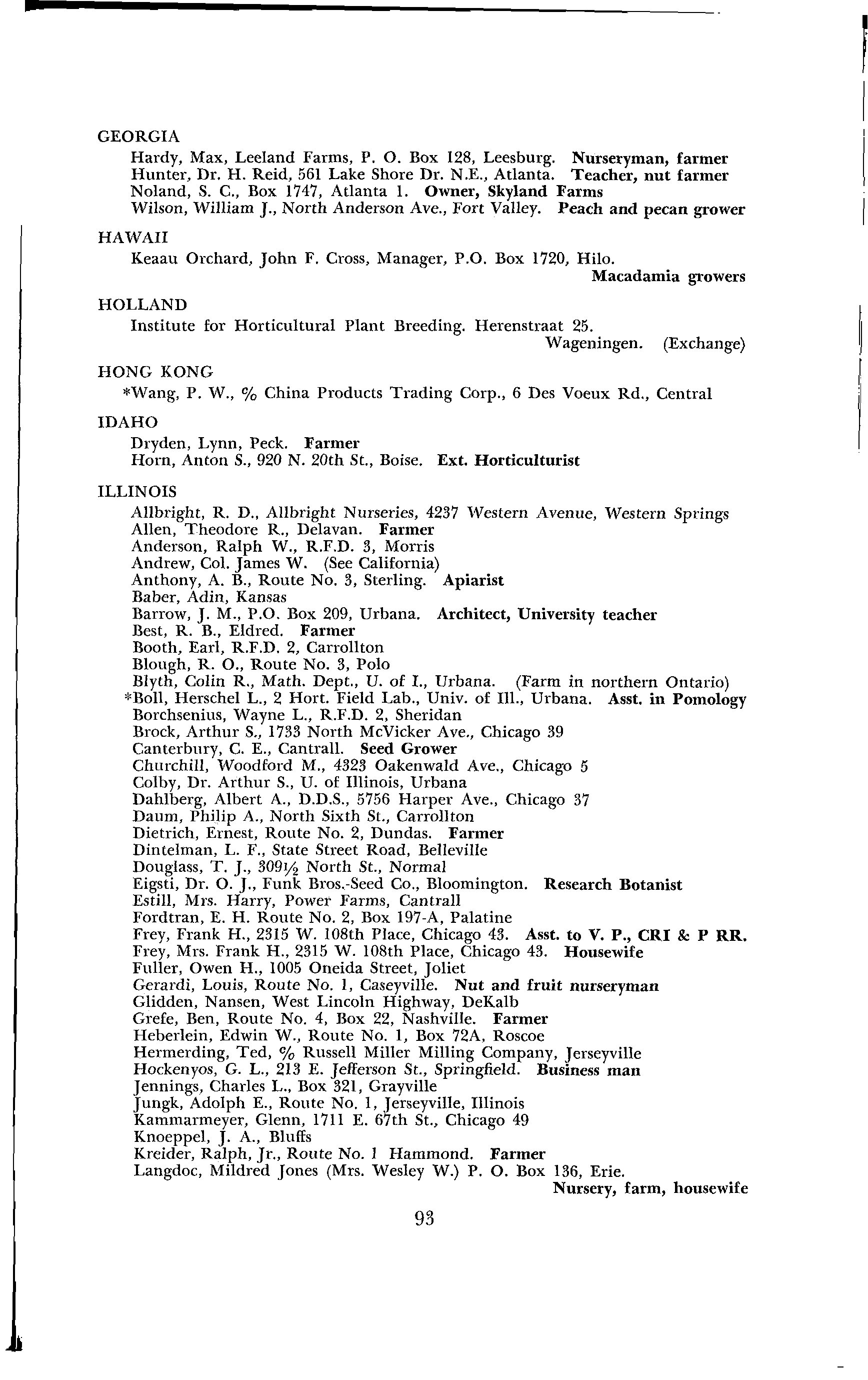 GEORGIA

Hardy, Max, Leeland Farms, P. O. Box 128, Leesburg. Nurseryman, farmer
Hunter, Dr. H. Reid, 561 Lake Shore Dr. N.E., Atlanta. Teacher, nut farmer
Noland, S. C., Box 1747, Atlanta 1. Owner, Skyland Farms
Wilson, William J., North Anderson Ave., Fort Valley. Peach and pecan grower

HAWAII

Keaau Orchard, John F. Cross, Manager, P.O. Box 1720, Hilo. Macadamia growers

HOLLAND

Institute for Horticultural Plant Breeding. Herenstraat 25. Wageningen. (Exchange)

HONG KONG

*Wang, P. W., % China Products Trading Corp., 6 Des Voeux Rd., Central

IDAHO

Dryden, Lynn, Peck. Farmer
Horn, Anton S., 920 N. 20th St., Boise. Ext. Horticulturist

ILLINOIS

Allbright, R. D., Allbright Nurseries, 4237 Western Avenue, Western Springs
Allen, Theodore R., Delavan. Farmer
Anderson, Ralph W., R.F.D. 3, Morris
Andrew, Col. James W. (See California)
Anthony, A. B., Route No. 3, Sterling. Apiarist
Baber, Adin, Kansas
Barrow, J. M., P.O. Box 209, Urbana. Architect, University teacher
Best, R. B., Eldred. Farmer
Booth, Earl, R.F.D. 2, Carrollton
Blough, R. O., Route No. 3, Polo
Blyth, Colin R., Math. Dept., U. of I., Urbana. (Farm in northern Ontario)
*Boll, Herschel L., 2 Hort. Field Lab., Univ. of Ill., Urbana. Asst. in Pomology
Borchsenius, Wayne L., R.F.D. 2, Sheridan
Brock, Arthur S., 1733 North McVicker Ave., Chicago 39
Canterbury, C. E., Cantrall. Seed Grower
Churchill, Woodford M., 4323 Oakenwald Ave., Chicago 5
Colby, Dr. Arthur S., U. of Illinois, Urbana
Dahlberg, Albert A., D.D.S., 5756 Harper Ave., Chicago 37
Daum, Philip A., North Sixth St., Carrollton
Dietrich, Ernest, Route No. 2, Dundas. Farmer
Dintelman, L. F., State Street Road, Belleville
Douglass, T. J., 309½ North St., Normal
Eigsti, Dr. O. J., Funk Bros.-Seed Co., Bloomington. Research Botanist
Estill, Mrs. Harry, Power Farms, Cantrall
Fordtran, E. H. Route No. 2, Box 197-A, Palatine
Frey, Frank H., 2315 W. 108th Place, Chicago 43. Asst. to V. P., CRI & P RR.
Frey, Mrs. Frank H., 2315 W. 108th Place, Chicago 43. Housewife
Fuller, Owen H., 1005 Oneida Street, Joliet
Gerardi, Louis, Route No. 1, Caseyville. Nut and fruit nurseryman
Glidden, Nansen, West Lincoln Highway, DeKalb
Grefe, Ben, Route No. 4, Box 22, Nashville. Farmer
Heberlein, Edwin W., Route No. 1, Box 72A, Roscoe
Hermerding, Ted, % Russell Miller Milling Company, Jerseyville
Hockenyos, G. L., 213 E. Jefferson St., Springfield. Business man
Jennings, Charles L., Box 321, Grayville
Jungk, Adolph E., Route No. 1, Jerseyville, Illinois
Kammarmeyer, Glenn, 1711 E. 67th St., Chicago 49
Knoeppel, J. A., Bluffs
Kreider, Ralph, Jr., Route No. 1 Hammond. Farmer
Langdoc, Mildred Jones (Mrs. Wesley W.) P. O. Box 136, Erie. Nursery, farm, housewife

93